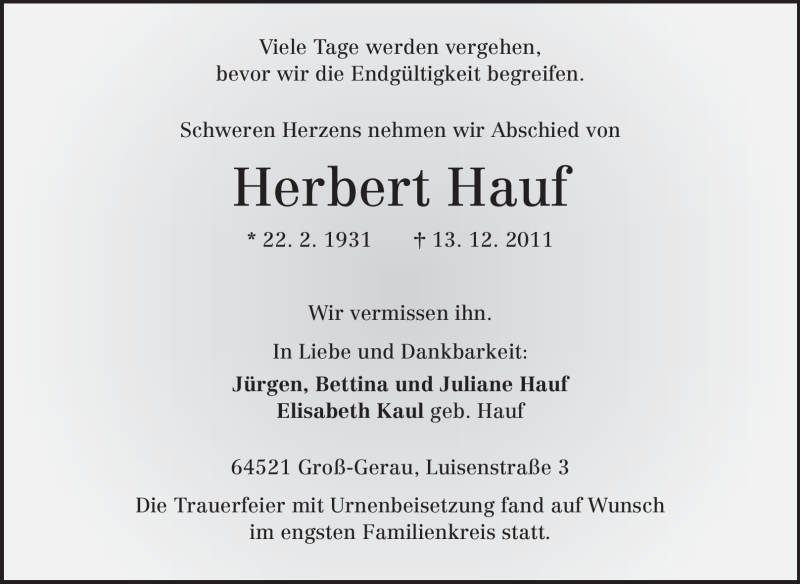 Viele Tage werden vergehen,
bevor wir die Endgültigkeit begreifen.

Schweren Herzens nehmen wir Abschied von

Herbert Hauf

* 22. 2. 1931 † 13. 12. 2011

Wir vermissen ihn.

In Liebe und Dankbarkeit:

Jürgen, Bettina und Juliane Hauf
Elisabeth Kaul geb. Hauf

64521 Groß-Gerau, Luisenstraße 3

Die Trauerfeier mit Urnenbeisetzung fand auf Wunsch im engsten Familienkreis statt.